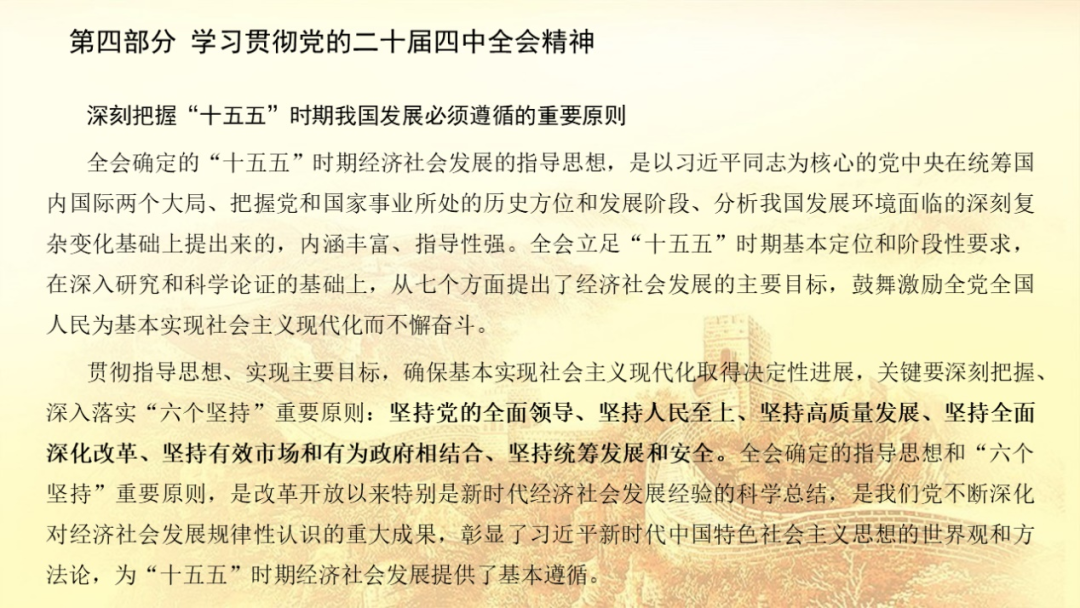 第四部分 学习贯彻党的二十届四中全会精神

深刻把握“十五五”时期我国发展必须遵循的重要原则

全会确定的“十五五”时期经济社会发展的指导思想，是以习近平同志为核心的党中央在统筹国内国际两个大局、把握党和国家事业所处的历史方位和发展阶段、分析我国发展环境面临的深刻复杂变化基础上提出来的，内涵丰富、指导性强。全会立足“十五五”时期基本定位和阶段性要求，在深入研究和科学论证的基础上，从七个方面提出了经济社会发展的主要目标，鼓舞激励全党全国人民为基本实现社会主义现代化而不懈奋斗。

贯彻指导思想、实现主要目标，确保基本实现社会主义现代化取得决定性进展，关键要深刻把握、深入落实“六个坚持”重要原则：坚持党的全面领导、坚持人民至上、坚持高质量发展、坚持全面深化改革、坚持有效市场和有为政府相结合、坚持统筹发展和安全。全会确定的指导思想和“六个坚持”重要原则，是改革开放以来特别是新时代经济社会发展经验的科学总结，是我们党不断深化对经济社会发展规律性认识的重大成果，彰显了习近平新时代中国特色社会主义思想的世界观和方法论，为“十五五”时期经济社会发展提供了基本遵循。